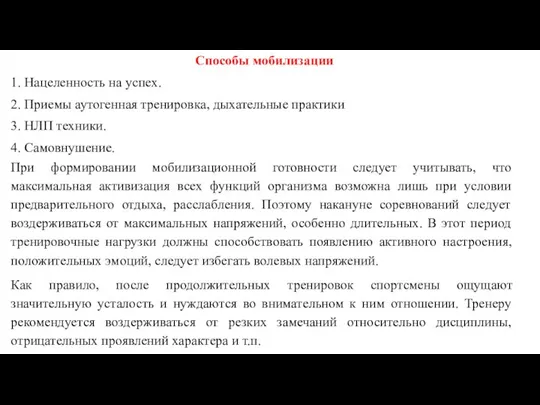 Способы мобилизации

1. Нацеленность на успех.

2. Приемы аутогенная тренировка, дыхательные практики

3. НЛП техники.

4. Самовнушение.

При формировании мобилизационной готовности следует учитывать, что максимальная активизация всех функций организма возможна лишь при условии предварительного отдыха, расслабления. Поэтому накануне соревнований следует воздерживаться от максимальных напряжений, особенно длительных. В этот период тренировочные нагрузки должны способствовать появлению активного настроения, положительных эмоций, следует избегать волевых напряжений.

Как правило, после продолжительных тренировок спортсмены ощущают значительную усталость и нуждаются во внимательном к ним отношении. Тренеру рекомендуется воздерживаться от резких замечаний относительно дисциплины, отрицательных проявлений характера и т.п.